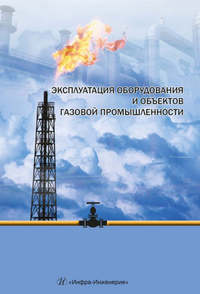 ЭКСПЛУАТАЦИЯ ОБОРУДОВАНИЯ И ОБЪЕКТОВ ГАЗОВОЙ ПРОМЫШЛЕННОСТИ

«Инфра-Инженерия»